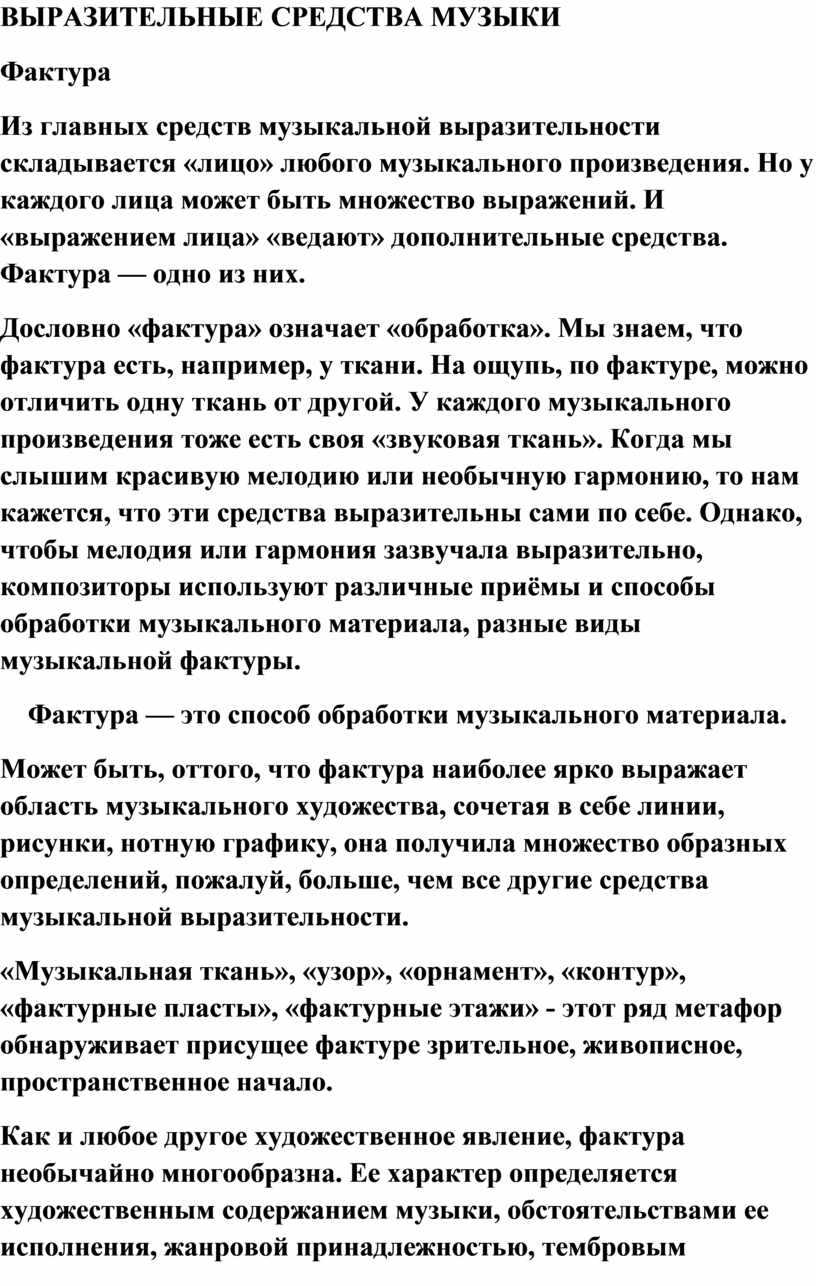 ВЫРАЗИТЕЛЬНЫЕ СРЕДСТВА МУЗЫКИ

Фактура

Из главных средств музыкальной выразительности складывается «лицо» любого музыкального произведения. Но у каждого лица может быть множество выражений. И «выражением лица» «ведают» дополнительные средства. Фактура — одно из них.

Дословно «фактура» означает «обработка». Мы знаем, что фактура есть, например, у ткани. На ощупь, по фактуре, можно отличить одну ткань от другой. У каждого музыкального произведения тоже есть своя «звуковая ткань». Когда мы слышим красивую мелодию или необычную гармонию, то нам кажется, что эти средства выразительны сами по себе. Однако, чтобы мелодия или гармония зазвучала выразительно, композиторы используют различные приёмы и способы обработки музыкального материала, разные виды музыкальной фактуры.

Фактура — это способ обработки музыкального материала.

Может быть, оттого, что фактура наиболее ярко выражает область музыкального художества, сочетая в себе линии, рисунки, нотную графику, она получила множество образных определений, пожалуй, больше, чем все другие средства музыкальной выразительности.

«Музыкальная ткань», «узор», «орнамент», «контур», «фактурные пласты», «фактурные этажи» - этот ряд метафор обнаруживает присущее фактуре зрительное, живописное, пространственное начало.

Как и любое другое художественное явление, фактура необычайно многообразна. Ее характер определяется художественным содержанием музыки, обстоятельствами ее исполнения, жанровой принадлежностью, тембровым